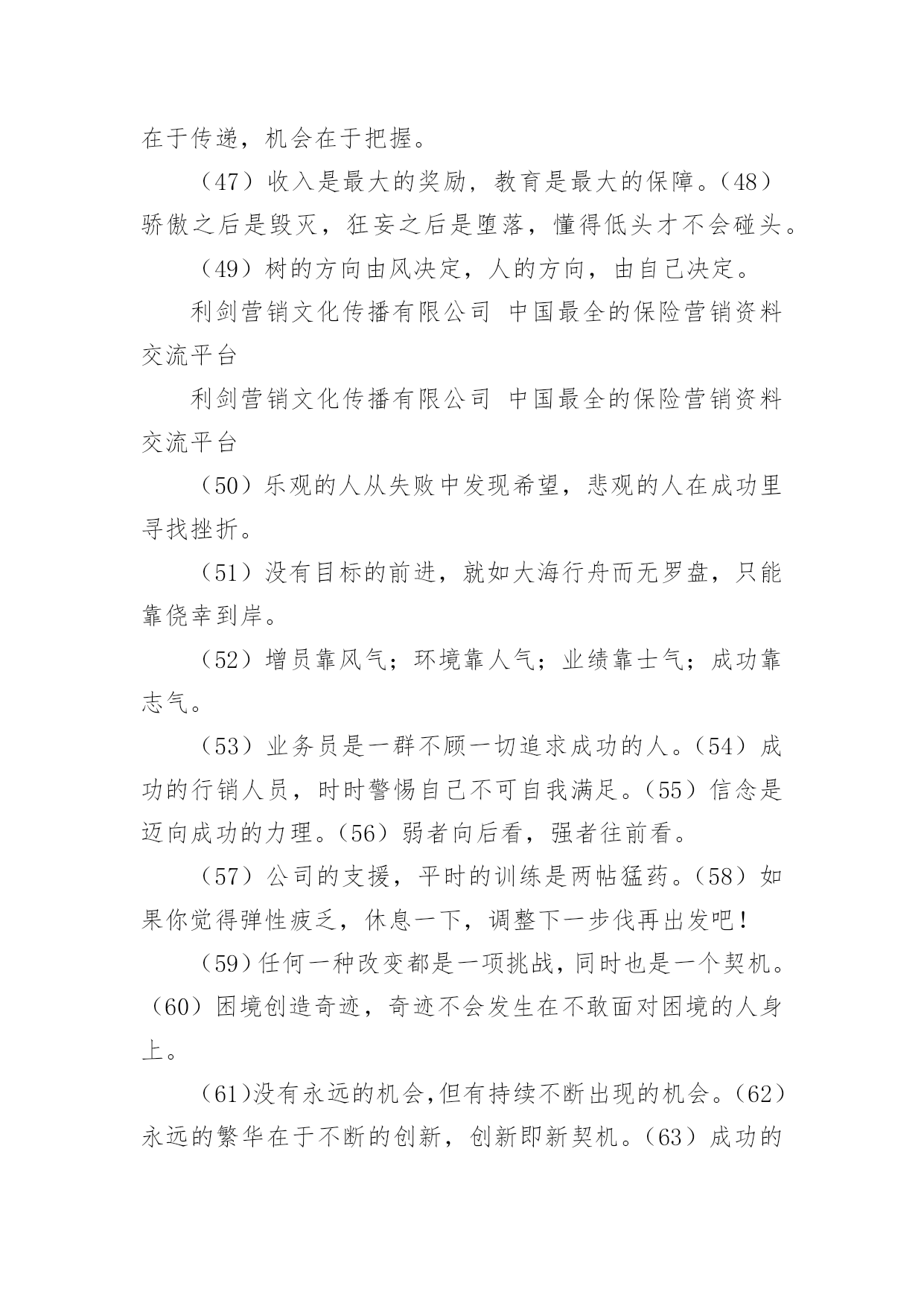 在于传递，机会在于把握。

（47）收入是最大的奖励，教育是最大的保障。（48）骄傲之后是毁灭，狂妄之后是堕落，懂得低头才不会碰头。

（49）树的方向由风决定，人的方向，由自己决定。

利剑营销文化传播有限公司 中国最全的保险营销资料交流平台

利剑营销文化传播有限公司 中国最全的保险营销资料交流平台

（50）乐观的人从失败中发现希望，悲观的人在成功里寻找挫折。

（51）没有目标的前进，就如大海行舟而无罗盘，只能靠侥幸到岸。

（52）增员靠风气；环境靠人气；业绩靠士气；成功靠志气。

（53）业务员是一群不顾一切追求成功的人。（54）成功的行销人员，时时警惕自己不可自我满足。（55）信念是迈向成功的力理。（56）弱者向后看，强者往前看。

（57）公司的支援，平时的训练是两帖猛药。（58）如果你觉得弹性疲乏，休息一下，调整下一步伐再出发吧！

（59）任何一种改变都是一项挑战，同时也是一个契机。（60）困境创造奇迹，奇迹不会发生在不敢面对困境的人身上。

（61）没有永远的机会，但有持续不断出现的机会。（62）永远的繁华在于不断的创新，创新即新契机。（63）成功的